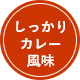 しっかり
カレー
風味